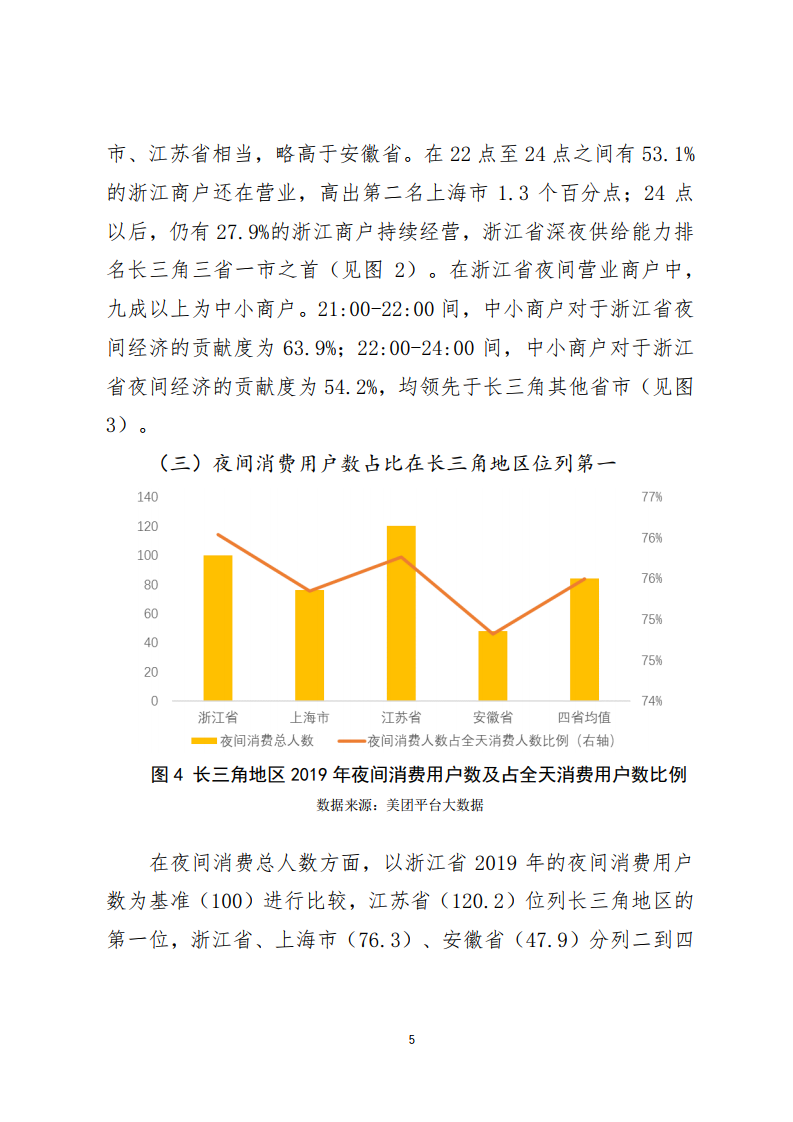 市、江苏省相当，略高于安徽省。在 22 点至 24 点之间有 53.1%的浙江商户还在营业，高出第二名上海市 1.3 个百分点；24 点以后，仍有 27.9%的浙江商户持续经营，浙江省深夜供给能力排名长三角三省一市之首（见图 2）。在浙江省夜间营业商户中，九成以上为中小商户。21:00-22:00 间，中小商户对于浙江省夜间经济的贡献度为 63.9%；22:00-24:00 间，中小商户对于浙江省夜间经济的贡献度为 54.2%，均领先于长三角其他省市（见图 3）。

（三）夜间消费用户数占比在长三角地区位列第一

140
120
100
80
60
40
20
0

77%
76%
76%
75%
75%
74%

浙江省 上海市 江苏省 安徽省 四省均值

夜间消费总人数　夜间消费人数占全天消费人数比例（右轴）

图 4 长三角地区 2019 年夜间消费用户数及占全天消费用户数比例

数据来源：美团平台大数据

在夜间消费总人数方面，以浙江省 2019 年的夜间消费用户数为基准（100）进行比较，江苏省（120.2）位列长三角地区的第一位，浙江省、上海市（76.3）、安徽省（47.9）分列二到四

5